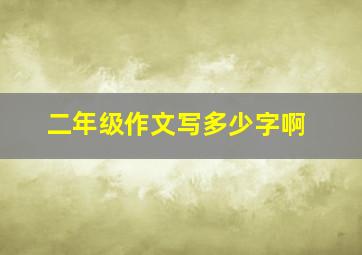 二年级作文写多少字啊